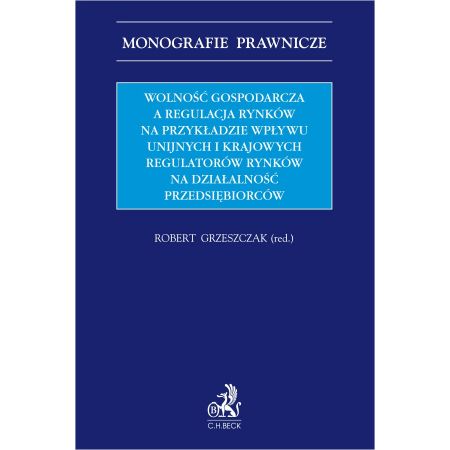 MONOGRAFIE PRAWNICZE

WOLNOŚĆ GOSPODARCZA A REGULACJA RYNKÓW NA PRZYKŁADZIE WPŁYWU UNIJNYCH I KRAJOWYCH REGULATORÓW RYNKÓW NA DZIAŁALNOŚĆ PRZEDSIĘBIORCÓW

ROBERT GRZESZCZAK (red.)

C.H.BECK